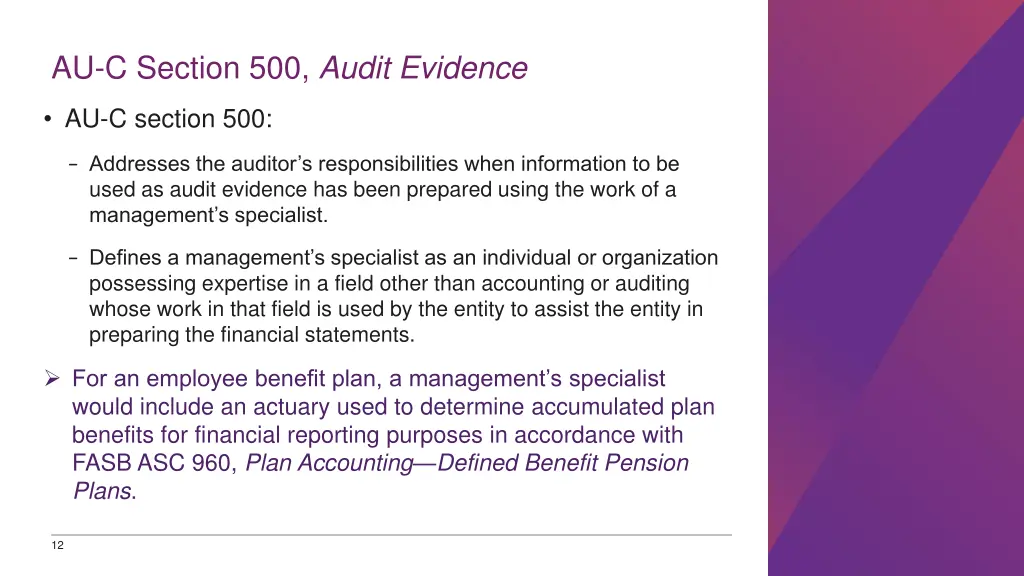 AU-C Section 500, Audit Evidence

• AU-C section 500:

- Addresses the auditor's responsibilities when information to be used as audit evidence has been prepared using the work of a management's specialist.

- Defines a management's specialist as an individual or organization possessing expertise in a field other than accounting or auditing whose work in that field is used by the entity to assist the entity in preparing the financial statements.

➢ For an employee benefit plan, a management's specialist would include an actuary used to determine accumulated plan benefits for financial reporting purposes in accordance with FASB ASC 960, Plan Accounting—Defined Benefit Pension Plans.

12